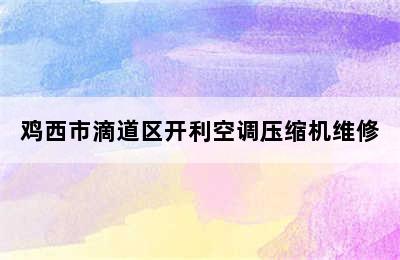 鸡西市滴道区开利空调压缩机维修